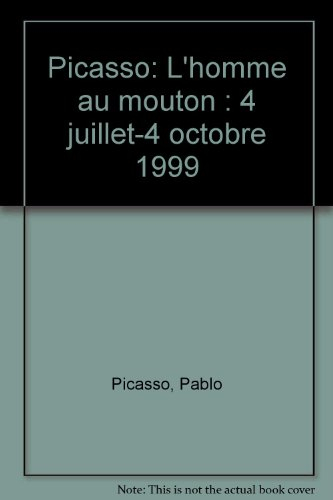 Picasso: L'homme au mouton : 4 juillet-4 octobre 1999

Picasso, Pablo

Note: This is not the actual book cover